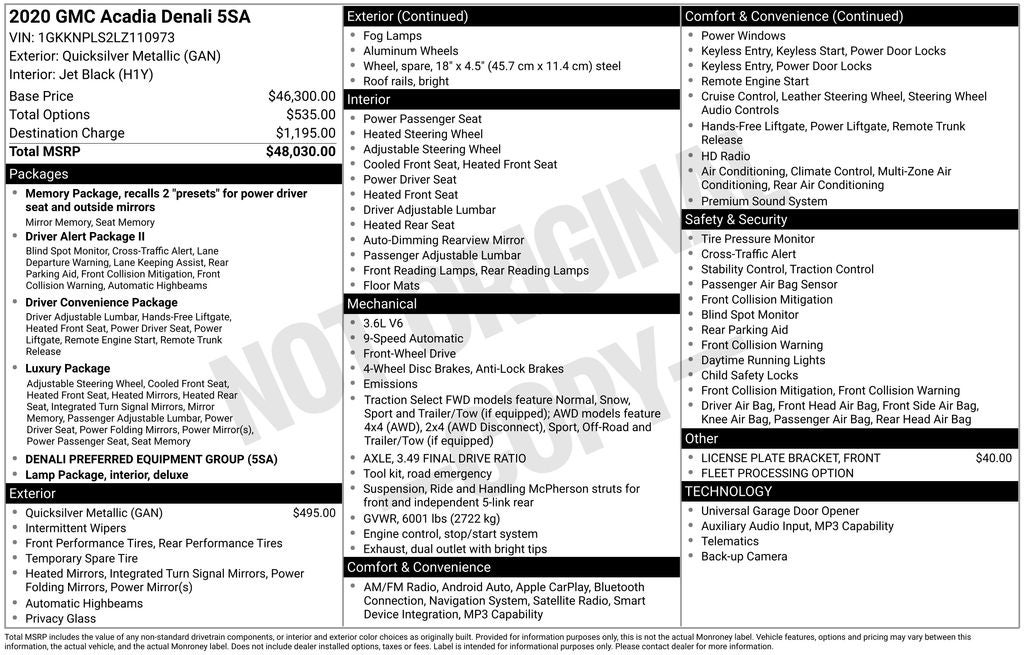 2020 GMC Acadia Denali 5SA
VIN: 1GKKNPLS2LZ110973
Exterior: Quicksilver Metallic (GAN)
Interior: Jet Black (H1Y)

| | |
|---|---|
| Base Price | $46,300.00 |
| Total Options | $535.00 |
| Destination Charge | $1,195.00 |
| Total MSRP | $48,030.00 |

Packages
- Memory Package, recalls 2 "presets" for power driver seat and outside mirrors
Mirror Memory, Seat Memory
- Driver Alert Package II
Blind Spot Monitor, Cross-Traffic Alert, Lane Departure Warning, Lane Keeping Assist, Rear Parking Aid, Front Collision Mitigation, Front Collision Warning, Automatic Highbeams
- Driver Convenience Package
Driver Adjustable Lumbar, Hands-Free Liftgate, Heated Front Seat, Power Driver Seat, Power Liftgate, Remote Engine Start, Remote Trunk Release
- Luxury Package
Adjustable Steering Wheel, Cooled Front Seat, Heated Front Seat, Heated Mirrors, Heated Rear Seat, Integrated Turn Signal Mirrors, Mirror Memory, Passenger Adjustable Lumbar, Power Driver Seat, Power Folding Mirrors, Power Mirror(s), Power Passenger Seat, Seat Memory
- DENALI PREFERRED EQUIPMENT GROUP (5SA)
- Lamp Package, interior, deluxe

Exterior
- Quicksilver Metallic (GAN) $495.00
- Intermittent Wipers
- Front Performance Tires, Rear Performance Tires
- Temporary Spare Tire
- Heated Mirrors, Integrated Turn Signal Mirrors, Power Folding Mirrors, Power Mirror(s)
- Automatic Highbeams
- Privacy Glass

Exterior (Continued)
- Fog Lamps
- Aluminum Wheels
- Wheel, spare, 18" x 4.5" (45.7 cm x 11.4 cm) steel
- Roof rails, bright

Interior
- Power Passenger Seat
- Heated Steering Wheel
- Adjustable Steering Wheel
- Cooled Front Seat, Heated Front Seat
- Power Driver Seat
- Heated Front Seat
- Driver Adjustable Lumbar
- Heated Rear Seat
- Auto-Dimming Rearview Mirror
- Passenger Adjustable Lumbar
- Front Reading Lamps, Rear Reading Lamps
- Floor Mats

Mechanical
- 3.6L V6
- 9-Speed Automatic
- Front-Wheel Drive
- 4-Wheel Disc Brakes, Anti-Lock Brakes
- Emissions
- Traction Select FWD models feature Normal, Snow, Sport and Trailer/Tow (if equipped); AWD models feature 4x4 (AWD), 2x4 (AWD Disconnect), Sport, Off-Road and Trailer/Tow (if equipped)
- AXLE, 3.49 FINAL DRIVE RATIO
- Tool kit, road emergency
- Suspension, Ride and Handling McPherson struts for front and independent 5-link rear
- GVWR, 6001 lbs (2722 kg)
- Engine control, stop/start system
- Exhaust, dual outlet with bright tips

Comfort & Convenience
- AM/FM Radio, Android Auto, Apple CarPlay, Bluetooth Connection, Navigation System, Satellite Radio, Smart Device Integration, MP3 Capability

Comfort & Convenience (Continued)
- Power Windows
- Keyless Entry, Keyless Start, Power Door Locks
- Keyless Entry, Power Door Locks
- Remote Engine Start
- Cruise Control, Leather Steering Wheel, Steering Wheel Audio Controls
- Hands-Free Liftgate, Power Liftgate, Remote Trunk Release
- HD Radio
- Air Conditioning, Climate Control, Multi-Zone Air Conditioning, Rear Air Conditioning
- Premium Sound System

Safety & Security
- Tire Pressure Monitor
- Cross-Traffic Alert
- Stability Control, Traction Control
- Passenger Air Bag Sensor
- Front Collision Mitigation
- Blind Spot Monitor
- Rear Parking Aid
- Front Collision Warning
- Daytime Running Lights
- Child Safety Locks
- Front Collision Mitigation, Front Collision Warning
- Driver Air Bag, Front Head Air Bag, Front Side Air Bag, Knee Air Bag, Passenger Air Bag, Rear Head Air Bag

Other
- LICENSE PLATE BRACKET, FRONT $40.00
- FLEET PROCESSING OPTION

TECHNOLOGY
- Universal Garage Door Opener
- Auxiliary Audio Input, MP3 Capability
- Telematics
- Back-up Camera

NOT ORIGINAL COPY

Total MSRP includes the value of any non-standard drivetrain components, or interior and exterior color choices as originally built. Provided for information purposes only, this is not the actual Monroney label. Vehicle features, options and pricing may vary between this information, the actual vehicle, and the actual Monroney label. Does not include dealer installed options, taxes or fees. Label is intended for informational purposes only. Please contact dealer for more information.